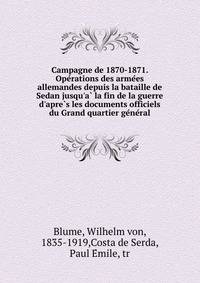 Campagne de 1870-1871. Opérations des armées allemandes depuis la bataille de Sedan jusqu'a` la fin de la guerre d'apre`s les documents officiels du Grand quartier général

Blume, Wilhelm von, 1835-1919,Costa de Serda, Paul Emile, tr